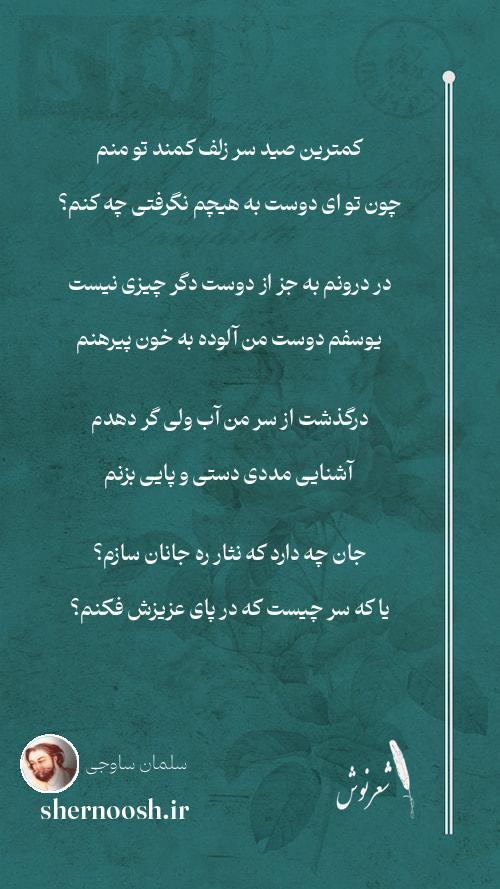 کمترین صید سر زلف کمند تو منم

چون تو ای دوست به هیچم نگرفتی چه کنم؟

در درونم به جز از دوست دگر چیزی نیست

یوسفم دوست من آلوده به خون پیرهنم

درگذشت از سر من آب ولی گر دهدم

آشنایی مددی دستی و پایی بزنم

جان چه دارد که نثار ره جانان سازم؟

یا که سر چیست که در پای عزیزش فکنم؟

سلمان ساوجی

shernoosh.ir

شعرنوش